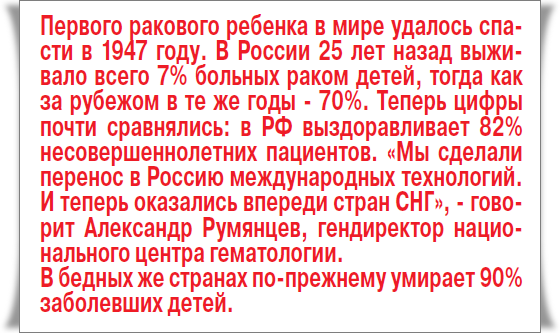 Первого ракового ребенка в мире удалось спасти в 1947 году. В России 25 лет назад выживало всего 7% больных раком детей, тогда как за рубежом в те же годы - 70%. Теперь цифры почти сравнялись: в РФ выздоравливает 82% несовершеннолетних пациентов. «Мы сделали перенос в Россию международных технологий. И теперь оказались впереди стран СНГ», - говорит Александр Румянцев, гендиректор национального центра гематологии.
В бедных же странах по-прежнему умирает 90% заболевших детей.